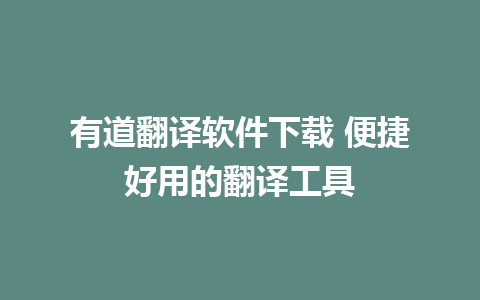 有道翻译软件下载 便捷好用的翻译工具